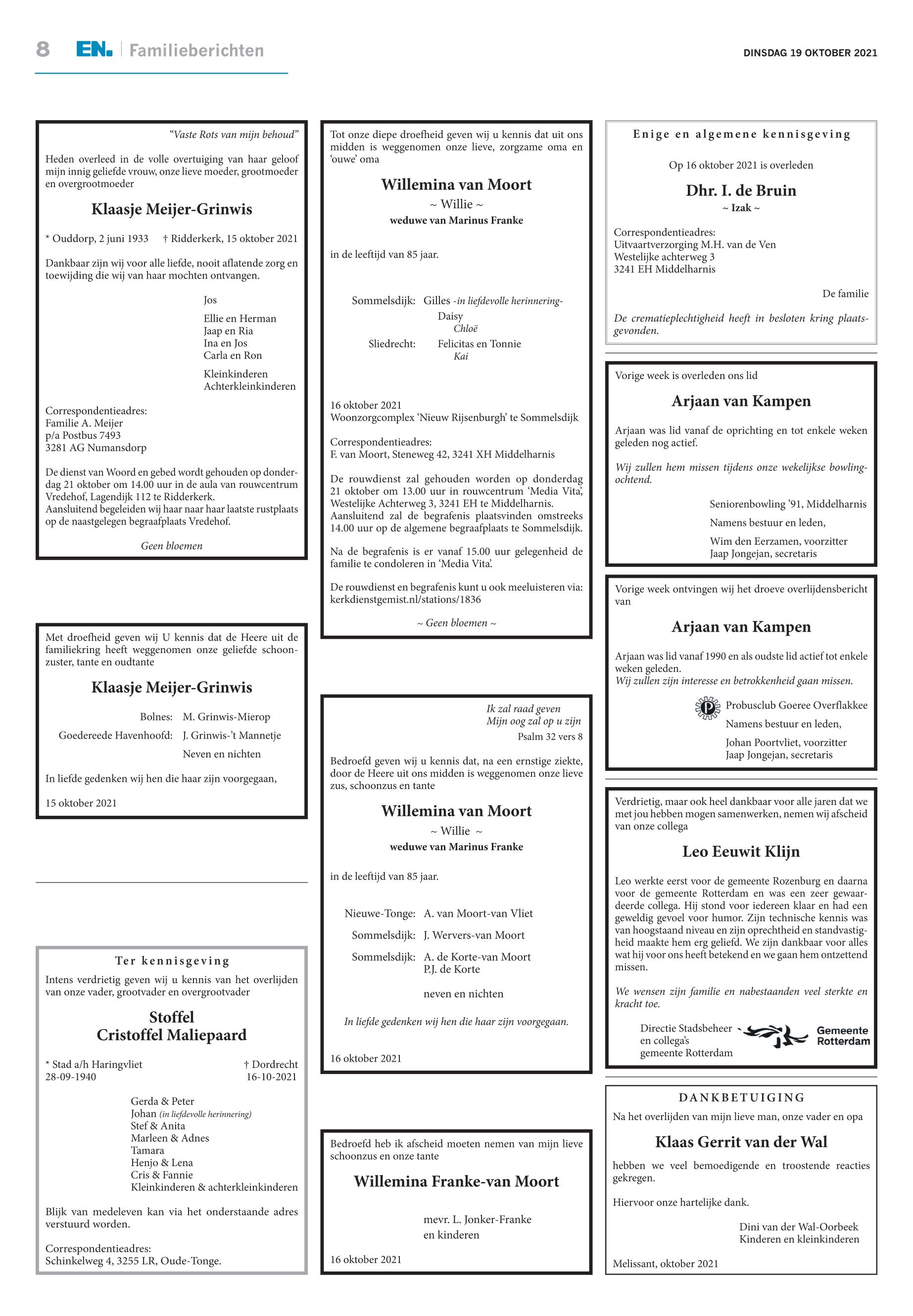 8 EN. Familieberichten

DINSDAG 19 OKTOBER 2021

"Vaste Rots van mijn behoud"

Heden overleed in de volle overtuiging van haar geloof mijn innig geliefde vrouw, onze lieve moeder, grootmoeder en overgrootmoeder

Klaasje Meijer-Grinwis

* Ouddorp, 2 juni 1933 † Ridderkerk, 15 oktober 2021

Dankbaar zijn wij voor alle liefde, nooit aflatende zorg en toewijding die wij van haar mochten ontvangen.

Jos

Ellie en Herman
Jaap en Ria
Ina en Jos
Carla en Ron

Kleinkinderen
Achterkleinkinderen

Correspondentieadres:
Familie A. Meijer
p/a Postbus 7493
3281 AG Numansdorp

De dienst van Woord en gebed wordt gehouden op donderdag 21 oktober om 14.00 uur in de aula van rouwcentrum Vredehof, Lagendijk 112 te Ridderkerk.
Aansluitend begeleiden wij haar naar haar laatste rustplaats op de naastgelegen begraafplaats Vredehof.

Geen bloemen

Met droefheid geven wij U kennis dat de Heere uit de familiekring heeft weggenomen onze geliefde schoonzuster, tante en oudtante

Klaasje Meijer-Grinwis

Bolnes: M. Grinwis-Mierop
Goedereede Havenhoofd: J. Grinwis-'t Mannetje
Neven en nichten

In liefde gedenken wij hen die haar zijn voorgegaan,

15 oktober 2021

Ter kennisgeving

Intens verdrietig geven wij u kennis van het overlijden van onze vader, grootvader en overgrootvader

Stoffel
Cristoffel Maliepaard

* Stad a/h Haringvliet 28-09-1940 † Dordrecht 16-10-2021

Gerda & Peter
Johan (in liefdevolle herinnering)
Stef & Anita
Marleen & Adnes
Tamara
Henjo & Lena
Cris & Fannie
Kleinkinderen & achterkleinkinderen

Blijk van medeleven kan via het onderstaande adres verstuurd worden.

Correspondentieadres:
Schinkelweg 4, 3255 LR, Oude-Tonge.

Tot onze diepe droefheid geven wij u kennis dat uit ons midden is weggenomen onze lieve, zorgzame oma en 'ouwe' oma

Willemina van Moort
~ Willie ~
weduwe van Marinus Franke

in de leeftijd van 85 jaar.

Sommelsdijk: Gilles -in liefdevolle herinnering-
Daisy
Chloë
Sliedrecht: Felicitas en Tonnie
Kai

16 oktober 2021
Woonzorgcomplex 'Nieuw Rijsenburgh' te Sommelsdijk

Correspondentieadres:
F. van Moort, Steneweg 42, 3241 XH Middelharnis

De rouwdienst zal gehouden worden op donderdag 21 oktober om 13.00 uur in rouwcentrum 'Media Vita', Westelijke Achterweg 3, 3241 EH te Middelharnis.
Aansluitend zal de begrafenis plaatsvinden omstreeks 14.00 uur op de algemene begraafplaats te Sommelsdijk.

Na de begrafenis is er vanaf 15.00 uur gelegenheid de familie te condoleren in 'Media Vita'.

De rouwdienst en begrafenis kunt u ook meeluisteren via: kerkdienstgemist.nl/stations/1836

~ Geen bloemen ~

Ik zal raad geven
Mijn oog zal op u zijn
Psalm 32 vers 8

Bedroefd geven wij u kennis dat, na een ernstige ziekte, door de Heere uit ons midden is weggenomen onze lieve zus, schoonzus en tante

Willemina van Moort
~ Willie ~
weduwe van Marinus Franke

in de leeftijd van 85 jaar.

Nieuwe-Tonge: A. van Moort-van Vliet
Sommelsdijk: J. Wervers-van Moort
Sommelsdijk: A. de Korte-van Moort
P.J. de Korte

neven en nichten

In liefde gedenken wij hen die haar zijn voorgegaan.

16 oktober 2021

Bedroefd heb ik afscheid moeten nemen van mijn lieve schoonzus en onze tante

Willemina Franke-van Moort

mevr. L. Jonker-Franke
en kinderen

16 oktober 2021

Enige en algemene kennisgeving

Op 16 oktober 2021 is overleden

Dhr. I. de Bruin
~ Izak ~

Correspondentieadres:
Uitvaartverzorging M.H. van de Ven
Westelijke achterweg 3
3241 EH Middelharnis

De familie

De crematieplechtigheid heeft in besloten kring plaatsgevonden.

Vorige week is overleden ons lid

Arjaan van Kampen

Arjaan was lid vanaf de oprichting en tot enkele weken geleden nog actief.

Wij zullen hem missen tijdens onze wekelijkse bowlingochtend.

Seniorenbowling '91, Middelharnis
Namens bestuur en leden,
Wim den Eerzamen, voorzitter
Jaap Jongejan, secretaris

Vorige week ontvingen wij het droeve overlijdensbericht van

Arjaan van Kampen

Arjaan was lid vanaf 1990 en als oudste lid actief tot enkele weken geleden.
Wij zullen zijn interesse en betrokkenheid gaan missen.

P Probusclub Goeree Overflakkee
Namens bestuur en leden,
Johan Poortvliet, voorzitter
Jaap Jongejan, secretaris

Verdrietig, maar ook heel dankbaar voor alle jaren dat we met jou hebben mogen samenwerken, nemen wij afscheid van onze collega

Leo Eeuwit Klijn

Leo werkte eerst voor de gemeente Rozenburg en daarna voor de gemeente Rotterdam en was een zeer gewaardeerde collega. Hij stond voor iedereen klaar en had een geweldig gevoel voor humor. Zijn technische kennis was van hoogstaand niveau en zijn oprechtheid en standvastigheid maakte hem erg geliefd. We zijn dankbaar voor alles wat hij voor ons heeft betekend en we gaan hem ontzettend missen.

We wensen zijn familie en nabestaanden veel sterkte en kracht toe.

Directie Stadsbeheer
en collega's
gemeente Rotterdam
Gemeente Rotterdam

DANKBETUIGING

Na het overlijden van mijn lieve man, onze vader en opa

Klaas Gerrit van der Wal

hebben we veel bemoedigende en troostende reacties gekregen.

Hiervoor onze hartelijke dank.

Dini van der Wal-Oorbeek
Kinderen en kleinkinderen

Melissant, oktober 2021